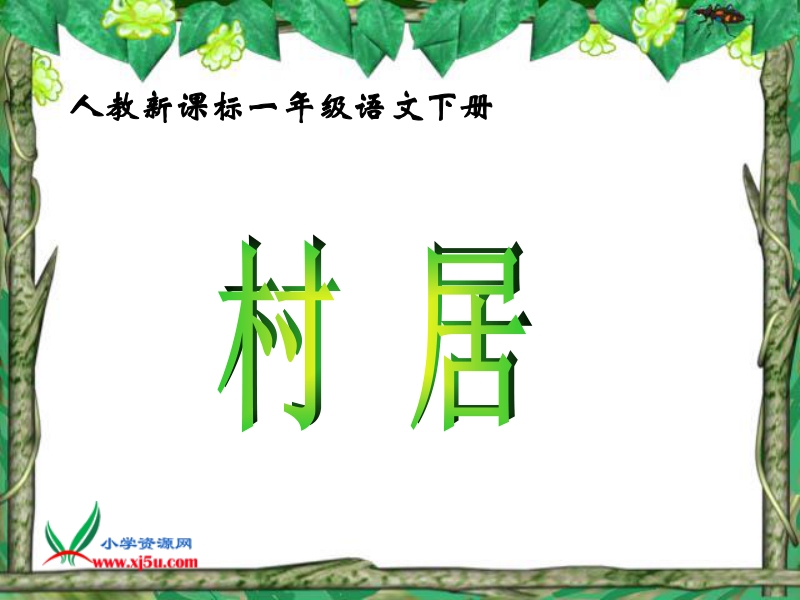 人教新课标一年级语文下册

村 居

小学资源网
www.xj5u.com